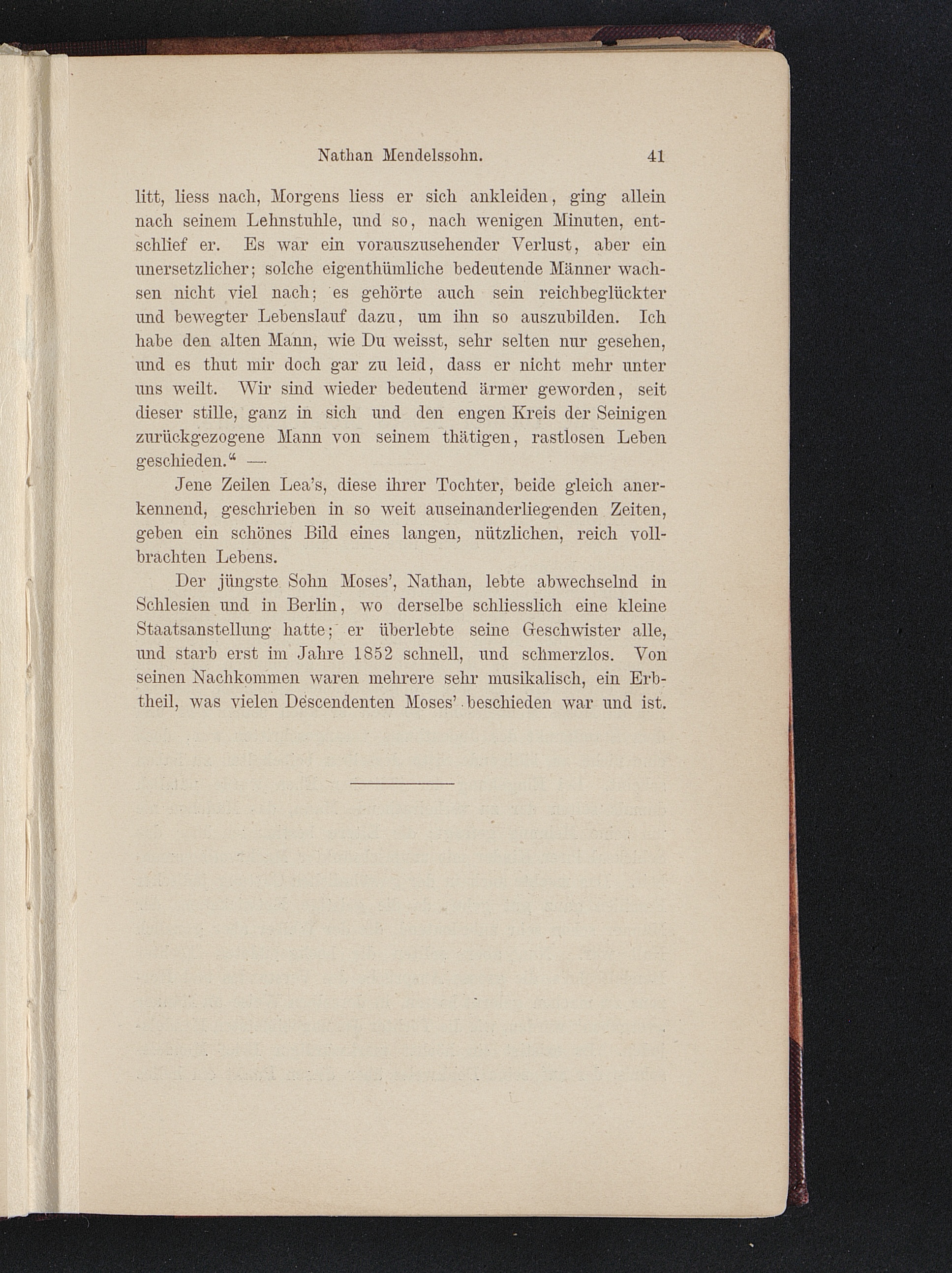 Nathan Mendelssohn. 41

litt, liess nach, Morgens liess er sich ankleiden, ging allein nach seinem Lehnstuhle, und so, nach wenigen Minuten, entschlief er. Es war ein vorauszusehender Verlust, aber ein unersetzlicher; solche eigenthümliche bedeutende Männer wachsen nicht viel nach; es gehörte auch sein reichbeglückter und bewegter Lebenslauf dazu, um ihn so auszubilden. Ich habe den alten Mann, wie Du weisst, sehr selten nur gesehen, und es thut mir doch gar zu leid, dass er nicht mehr unter uns weilt. Wir sind wieder bedeutend ärmer geworden, seit dieser stille, ganz in sich und den engen Kreis der Seinigen zurückgezogene Mann von seinem thätigen, rastlosen Leben geschieden.“ —

Jene Zeilen Lea's, diese ihrer Tochter, beide gleich anerkennend, geschrieben in so weit auseinanderliegenden Zeiten, geben ein schönes Bild eines langen, nützlichen, reich vollbrachten Lebens.

Der jüngste Sohn Moses', Nathan, lebte abwechselnd in Schlesien und in Berlin, wo derselbe schliesslich eine kleine Staatsanstellung hatte; er überlebte seine Geschwister alle, und starb erst im Jahre 1852 schnell, und schmerzlos. Von seinen Nachkommen waren mehrere sehr musikalisch, ein Erbtheil, was vielen Descendenten Moses' beschieden war und ist.